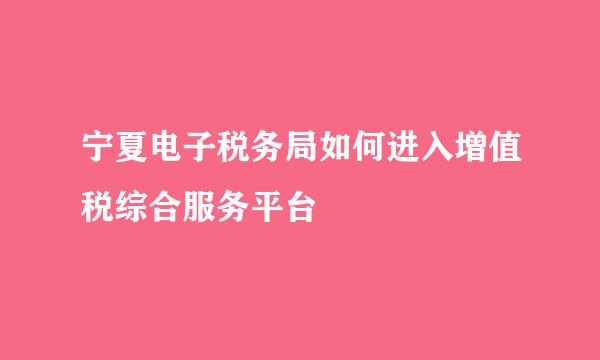 宁夏电子税务局如何进入增值税综合服务平台